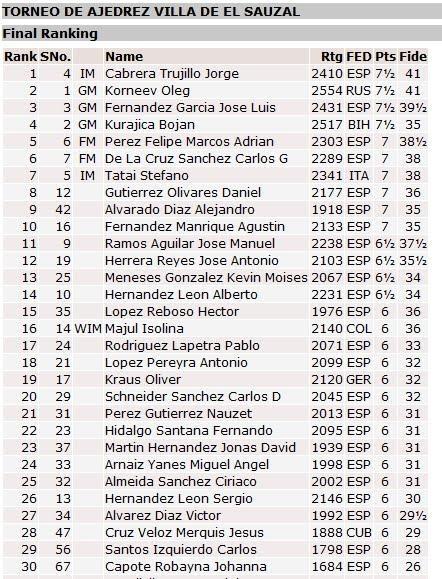 TORNEO DE AJEDREZ VILLA DE EL SAUZAL

Final Ranking

| Rank | SNo. | | Name | Rtg | FED | Pts | Fide |
|---|---|---|---|---|---|---|---|
| 1 | 4 | IM | Cabrera Trujillo Jorge | 2410 | ESP | 7½ | 41 |
| 2 | 1 | GM | Korneev Oleg | 2554 | RUS | 7½ | 41 |
| 3 | 3 | GM | Fernandez Garcia Jose Luis | 2431 | ESP | 7½ | 39½ |
| 4 | 2 | GM | Kurajica Bojan | 2517 | BIH | 7½ | 35 |
| 5 | 6 | FM | Perez Felipe Marcos Adrian | 2303 | ESP | 7 | 38½ |
| 6 | 7 | FM | De La Cruz Sanchez Carlos G | 2289 | ESP | 7 | 38 |
| 7 | 5 | IM | Tatai Stefano | 2341 | ITA | 7 | 38 |
| 8 | 12 | | Gutierrez Olivares Daniel | 2177 | ESP | 7 | 36 |
| 9 | 42 | | Alvarado Diaz Alejandro | 1918 | ESP | 7 | 35 |
| 10 | 16 | | Fernandez Manrique Agustin | 2133 | ESP | 7 | 35 |
| 11 | 9 | | Ramos Aguilar Jose Manuel | 2238 | ESP | 6½ | 37½ |
| 12 | 19 | | Herrera Reyes Jose Antonio | 2103 | ESP | 6½ | 35½ |
| 13 | 25 | | Meneses Gonzalez Kevin Moises | 2067 | ESP | 6½ | 34 |
| 14 | 10 | | Hernandez Leon Alberto | 2231 | ESP | 6½ | 34 |
| 15 | 35 | | Lopez Reboso Hector | 1976 | ESP | 6 | 36 |
| 16 | 14 | WIM | Majul Isolina | 2140 | COL | 6 | 36 |
| 17 | 24 | | Rodriguez Lapetra Pablo | 2071 | ESP | 6 | 33 |
| 18 | 21 | | Lopez Pereyra Antonio | 2099 | ESP | 6 | 32 |
| 19 | 17 | | Kraus Oliver | 2120 | GER | 6 | 32 |
| 20 | 29 | | Schneider Sanchez Carlos D | 2045 | ESP | 6 | 32 |
| 21 | 31 | | Perez Gutierrez Nauzet | 2013 | ESP | 6 | 31 |
| 22 | 23 | | Hidalgo Santana Fernando | 2095 | ESP | 6 | 31 |
| 23 | 37 | | Martin Hernandez Jonas David | 1939 | ESP | 6 | 31 |
| 24 | 33 | | Arnaiz Yanes Miguel Angel | 1998 | ESP | 6 | 31 |
| 25 | 32 | | Almeida Sanchez Ciriaco | 2002 | ESP | 6 | 31 |
| 26 | 13 | | Hernandez Leon Sergio | 2146 | ESP | 6 | 30 |
| 27 | 34 | | Alvarez Diaz Victor | 1992 | ESP | 6 | 29½ |
| 28 | 47 | | Cruz Veloz Merquis Jesus | 1888 | CUB | 6 | 29 |
| 29 | 56 | | Santos Izquierdo Carlos | 1798 | ESP | 6 | 28 |
| 30 | 67 | | Capote Robayna Johanna | 1684 | ESP | 6 | 26 |